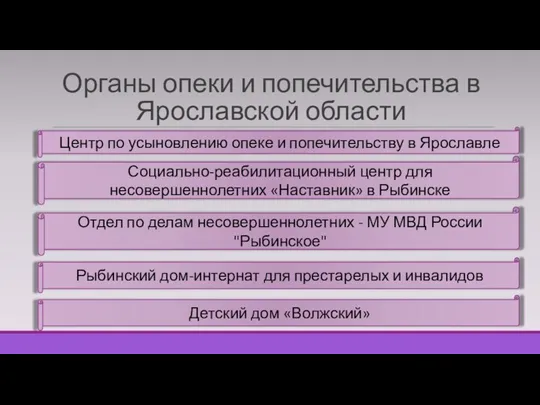 Органы опеки и попечительства в Ярославской области

Центр по усыновлению опеке и попечительству в Ярославле

Социально-реабилитационный центр для несовершеннолетних «Наставник» в Рыбинске

Отдел по делам несовершеннолетних - МУ МВД России "Рыбинское"

Рыбинский дом-интернат для престарелых и инвалидов

Детский дом «Волжский»